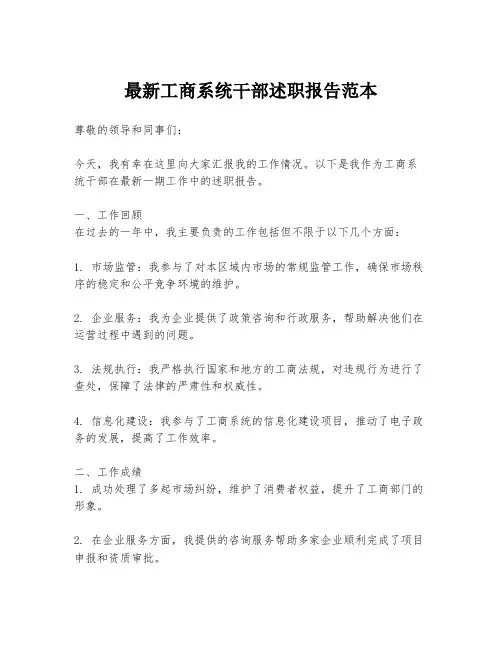 最新工商系统干部述职报告范本

尊敬的领导和同事们：

今天，我有幸在这里向大家汇报我的工作情况。以下是我作为工商系统干部在最新一期工作中的述职报告。

一、工作回顾
在过去的一年中，我主要负责的工作包括但不限于以下几个方面：

1. 市场监管：我参与了对本区域内市场的常规监管工作，确保市场秩序的稳定和公平竞争环境的维护。

2. 企业服务：我为企业提供了政策咨询和行政服务，帮助解决他们在运营过程中遇到的问题。

3. 法规执行：我严格执行国家和地方的工商法规，对违规行为进行了查处，保障了法律的严肃性和权威性。

4. 信息化建设：我参与了工商系统的信息化建设项目，推动了电子政务的发展，提高了工作效率。

二、工作成绩
1. 成功处理了多起市场纠纷，维护了消费者权益，提升了工商部门的形象。

2. 在企业服务方面，我提供的咨询服务帮助多家企业顺利完成了项目申报和资质审批。